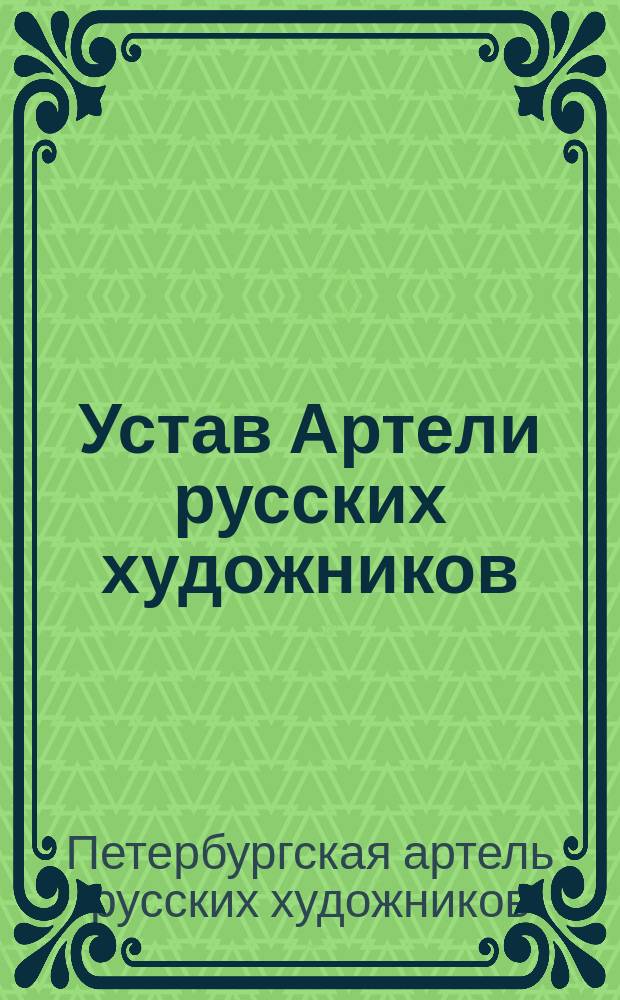 Устав Артели русских художников

Петербургская артель русских художников